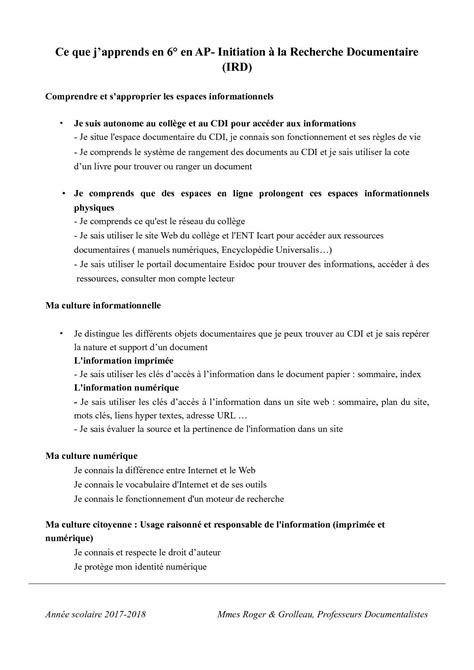 Ce que j'apprends en 6° en AP- Initiation à la Recherche Documentaire (IRD)

Comprendre et s'approprier les espaces informationnels

• Je suis autonome au collège et au CDI pour accéder aux informations
- Je situe l'espace documentaire du CDI, je connais son fonctionnement et ses règles de vie
- Je comprends le système de rangement des documents au CDI et je sais utiliser la cote d'un livre pour trouver ou ranger un document

• Je comprends que des espaces en ligne prolongent ces espaces informationnels physiques
- Je comprends ce qu'est le réseau du collège
- Je sais utiliser le site Web du collège et l'ENT Icart pour accéder aux ressources documentaires ( manuels numériques, Encyclopédie Universalis…)
- Je sais utiliser le portail documentaire Esidoc pour trouver des informations, accéder à des ressources, consulter mon compte lecteur

Ma culture informationnelle

• Je distingue les différents objets documentaires que je peux trouver au CDI et je sais repérer la nature et support d'un document
L'information imprimée
- Je sais utiliser les clés d'accès à l'information dans le document papier : sommaire, index
L'information numérique
- Je sais utiliser les clés d'accès à l'information dans un site web : sommaire, plan du site, mots clés, liens hyper textes, adresse URL …
- Je sais évaluer la source et la pertinence de l'information dans un site

Ma culture numérique
Je connais la différence entre Internet et le Web
Je connais le vocabulaire d'Internet et de ses outils
Je connais le fonctionnement d'un moteur de recherche

Ma culture citoyenne : Usage raisonné et responsable de l'information (imprimée et numérique)
Je connais et respecte le droit d'auteur
Je protège mon identité numérique

Année scolaire 2017-2018 Mmes Roger & Grolleau, Professeurs Documentalistes